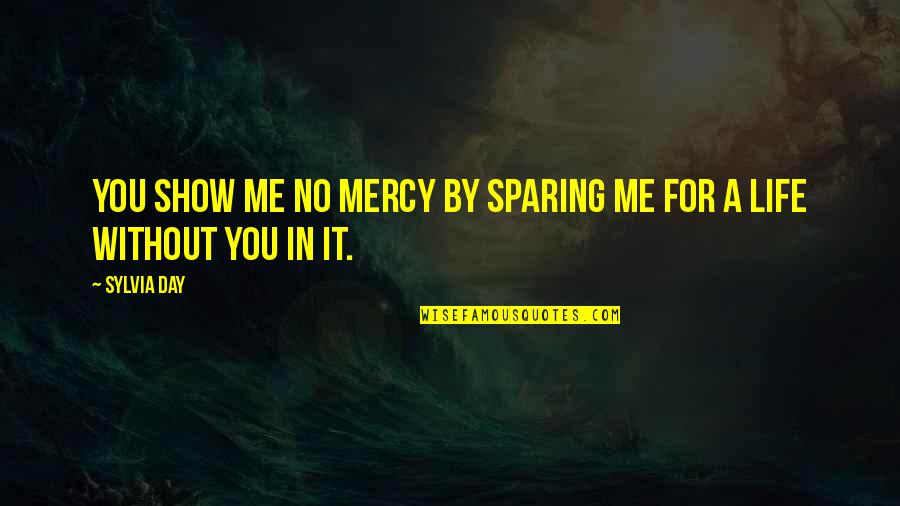 YOU SHOW ME NO MERCY BY SPARING ME FOR A LIFE WITHOUT YOU IN IT.

~ SYLVIA DAY

WISEFAMOUSQUOTES.COM